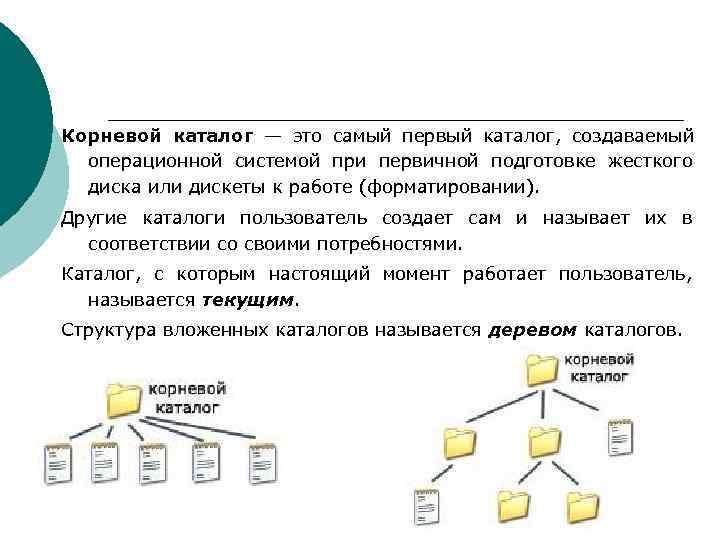 Корневой каталог — это самый первый каталог, создаваемый операционной системой при первичной подготовке жесткого диска или дискеты к работе (форматировании).

Другие каталоги пользователь создает сам и называет их в соответствии со своими потребностями.

Каталог, с которым настоящий момент работает пользователь, называется текущим.

Структура вложенных каталогов называется деревом каталогов.

корневой
каталог

корневой
каталог